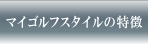 マイゴルフスタイルの特徴